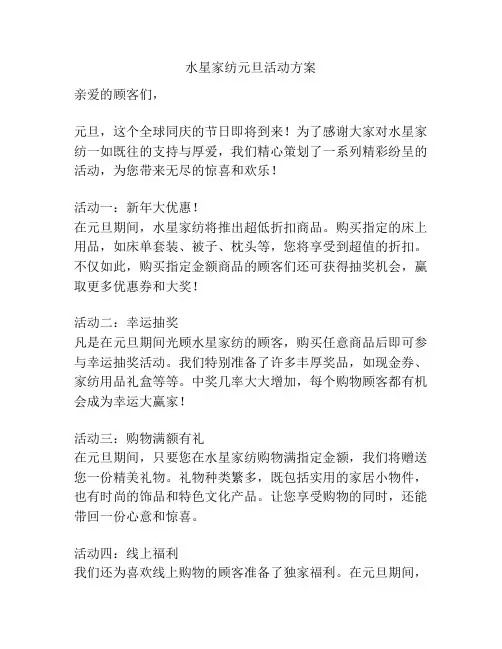 水星家纺元旦活动方案

亲爱的顾客们，

元旦，这个全球同庆的节日即将到来！为了感谢大家对水星家纺一如既往的支持与厚爱，我们精心策划了一系列精彩纷呈的活动，为您带来无尽的惊喜和欢乐！

活动一：新年大优惠！
在元旦期间，水星家纺将推出超低折扣商品。购买指定的床上用品，如床单套装、被子、枕头等，您将享受到超值的折扣。不仅如此，购买指定金额商品的顾客们还可获得抽奖机会，赢取更多优惠券和大奖！

活动二：幸运抽奖
凡是在元旦期间光顾水星家纺的顾客，购买任意商品后即可参与幸运抽奖活动。我们特别准备了许多丰厚奖品，如现金券、家纺用品礼盒等等。中奖几率大大增加，每个购物顾客都有机会成为幸运大赢家！

活动三：购物满额有礼
在元旦期间，只要您在水星家纺购物满指定金额，我们将赠送您一份精美礼物。礼物种类繁多，既包括实用的家居小物件，也有时尚的饰品和特色文化产品。让您享受购物的同时，还能带回一份心意和惊喜。

活动四：线上福利
我们还为喜欢线上购物的顾客准备了独家福利。在元旦期间，